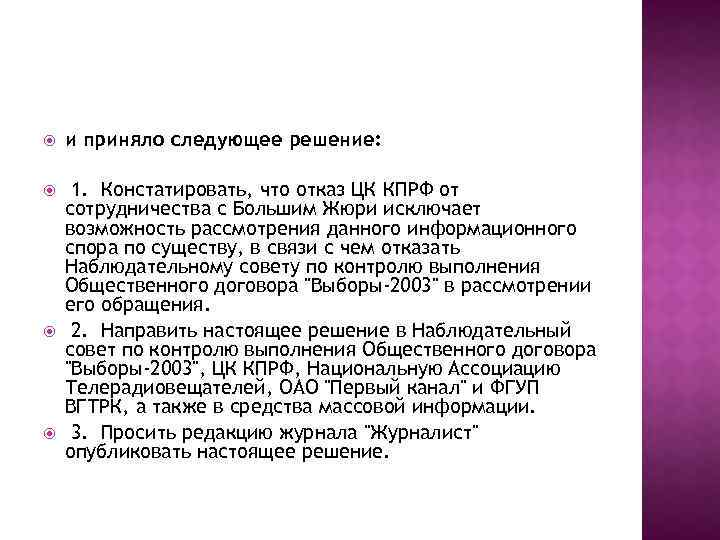 и приняло следующее решение:

1. Констатировать, что отказ ЦК КПРФ от сотрудничества с Большим Жюри исключает возможность рассмотрения данного информационного спора по существу, в связи с чем отказать Наблюдательному совету по контролю выполнения Общественного договора "Выборы-2003" в рассмотрении его обращения.

2. Направить настоящее решение в Наблюдательный совет по контролю выполнения Общественного договора "Выборы-2003", ЦК КПРФ, Национальную Ассоциацию Телерадиовещателей, ОАО "Первый канал" и ФГУП ВГТРК, а также в средства массовой информации.

3. Просить редакцию журнала "Журналист" опубликовать настоящее решение.